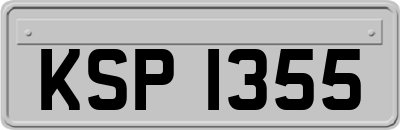 KSP 1355